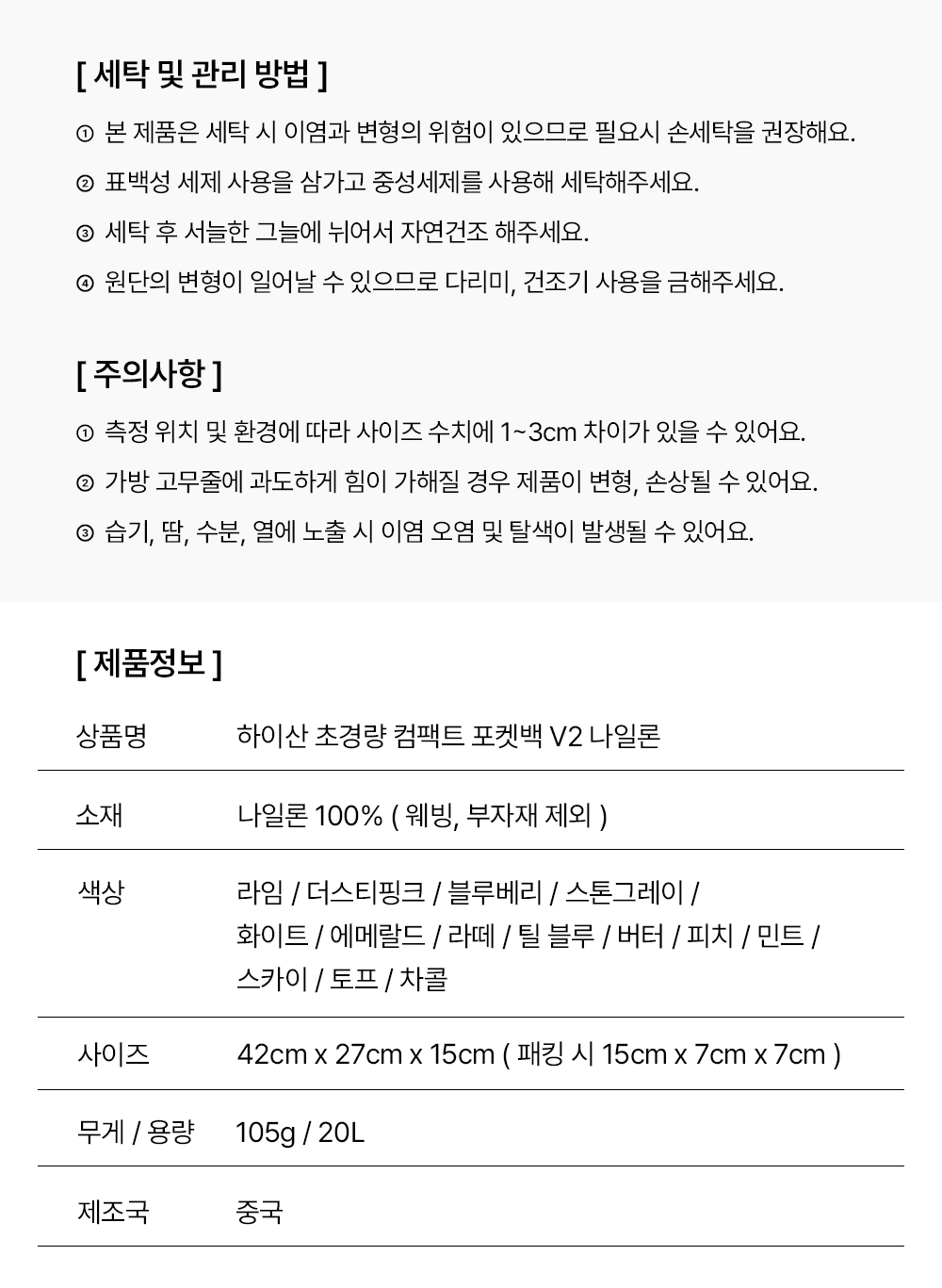 [ 세탁 및 관리 방법 ]

① 본 제품은 세탁 시 이염과 변형의 위험이 있으므로 필요시 손세탁을 권장해요.

② 표백성 세제 사용을 삼가고 중성세제를 사용해 세탁해주세요.

③ 세탁 후 서늘한 그늘에 뉘어서 자연건조 해주세요.

④ 원단의 변형이 일어날 수 있으므로 다리미, 건조기 사용을 금해주세요.

[ 주의사항 ]

① 측정 위치 및 환경에 따라 사이즈 수치에 1~3cm 차이가 있을 수 있어요.

② 가방 고무줄에 과도하게 힘이 가해질 경우 제품이 변형, 손상될 수 있어요.

③ 습기, 땀, 수분, 열에 노출 시 이염 오염 및 탈색이 발생될 수 있어요.

[ 제품정보 ]

상품명 하이산 초경량 컴팩트 포켓백 V2 나일론

소재 나일론 100% ( 웨빙, 부자재 제외 )

색상 라임 / 더스티핑크 / 블루베리 / 스톤그레이 / 화이트 / 에메랄드 / 라떼 / 틸 블루 / 버터 / 피치 / 민트 / 스카이 / 토프 / 차콜

사이즈 42cm x 27cm x 15cm ( 패킹 시 15cm x 7cm x 7cm )

무게 / 용량 105g / 20L

제조국 중국